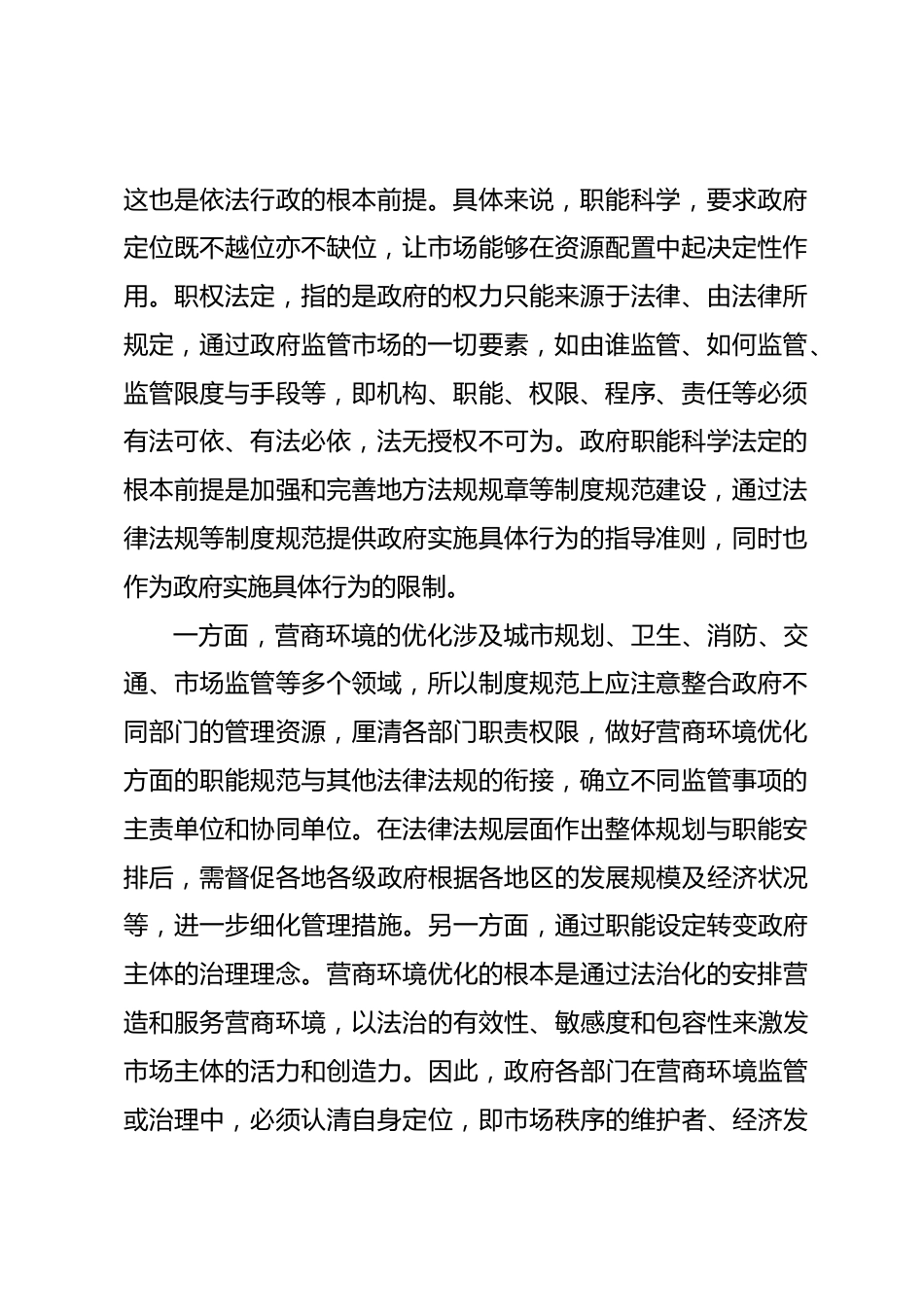 这也是依法行政的根本前提。具体来说，职能科学，要求政府定位既不越位亦不缺位，让市场能够在资源配置中起决定性作用。职权法定，指的是政府的权力只能来源于法律、由法律所规定，通过政府监管市场的一切要素，如由谁监管、如何监管、监管限度与手段等，即机构、职能、权限、程序、责任等必须有法可依、有法必依，法无授权不可为。政府职能科学法定的根本前提是加强和完善地方法规规章等制度规范建设，通过法律法规等制度规范提供政府实施具体行为的指导准则，同时也作为政府实施具体行为的限制。

一方面，营商环境的优化涉及城市规划、卫生、消防、交通、市场监管等多个领域，所以制度规范上应注意整合政府不同部门的管理资源，厘清各部门职责权限，做好营商环境优化方面的职能规范与其他法律法规的衔接，确立不同监管事项的主责单位和协同单位。在法律法规层面作出整体规划与职能安排后，需督促各地各级政府根据各地区的发展规模及经济状况等，进一步细化管理措施。另一方面，通过职能设定转变政府主体的治理理念。营商环境优化的根本是通过法治化的安排营造和服务营商环境，以法治的有效性、敏感度和包容性来激发市场主体的活力和创造力。因此，政府各部门在营商环境监管或治理中，必须认清自身定位，即市场秩序的维护者、经济发